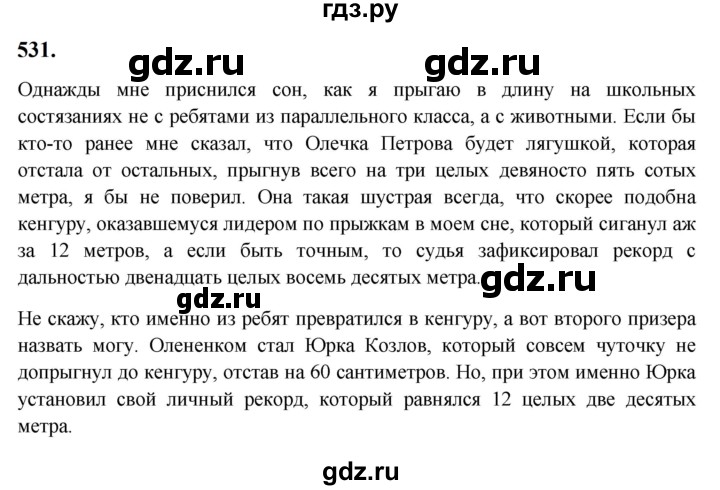 гдз.ру

531.

gdz.ru gdz.ru

Однажды мне приснился сон, как я прыгаю в длину на школьных состязаниях не с ребятами из параллельного класса, а с животными. Если бы кто-то ранее мне сказал, что Олечка Петрова будет лягушкой, которая отстала от остальных, прыгнув всего на три целых девяносто пять сотых метра, я бы не поверил. Она такая шустрая всегда, что скорее подобна кенгуру, оказавшемуся лидером по прыжкам в моем сне, который сиганул аж за 12 метров, а если быть точным, то судья зафиксировал рекорд с дальностью двенадцать целых восемь десятых метра. gdz.ru

gdz.ru

Не скажу, кто именно из ребят превратился в кенгуру, а вот второго призера назвать могу. Олененком стал Юрка Козлов, который совсем чуточку не допрыгнул до кенгуру, отстав на 60 сантиметров. Но, при этом именно Юрка установил свой личный рекорд, который равнялся 12 целых две десятых метра.

gdz.ru